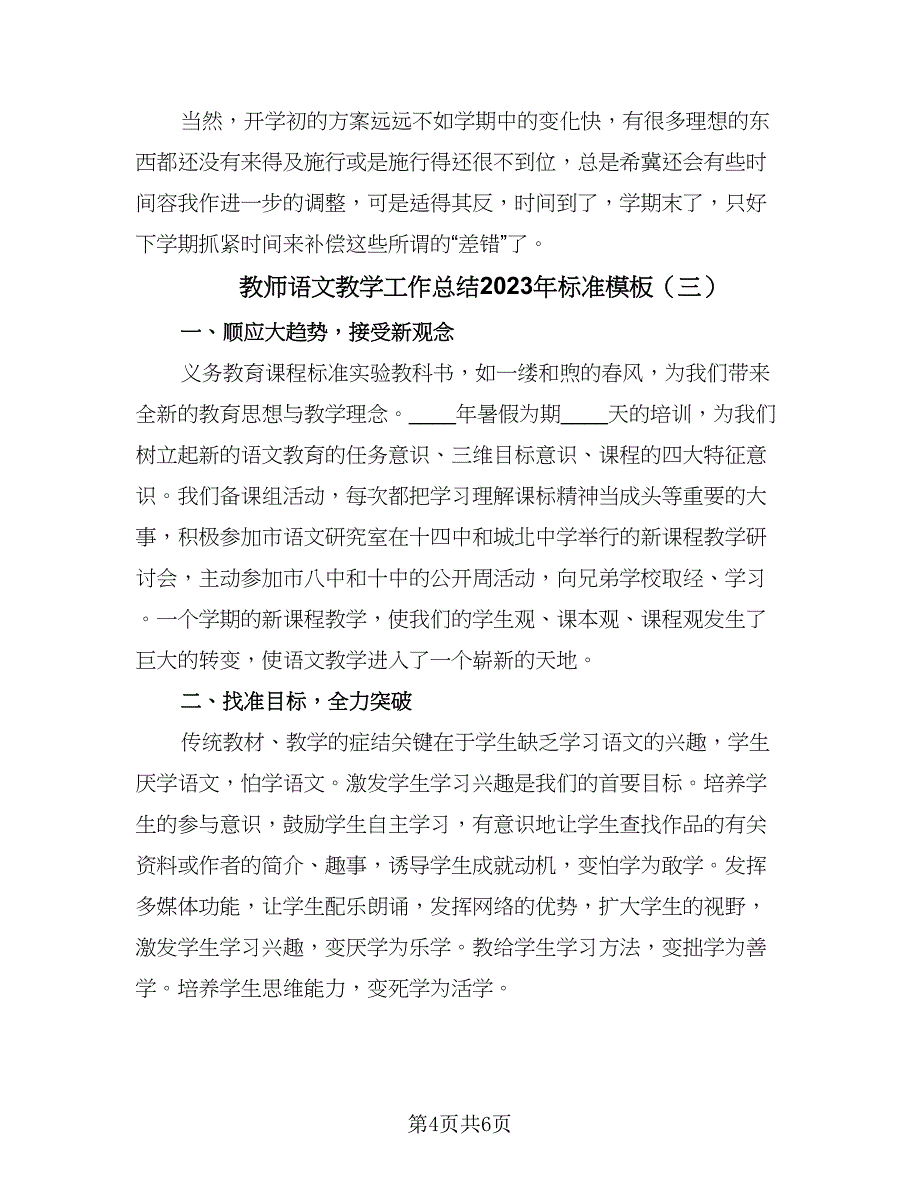 当然，开学初的方案远远不如学期中的变化快，有很多理想的东西都还没有来得及施行或是施行得还很不到位，总是希冀还会有些时间容我作进一步的调整，可是适得其反，时间到了，学期末了，只好下学期抓紧时间来补偿这些所谓的“差错”了。

教师语文教学工作总结2023年标准模板（三）

一、顺应大趋势，接受新观念

义务教育课程标准实验教科书，如一缕和煦的春风，为我们带来全新的教育思想与教学理念。____年暑假为期____天的培训，为我们树立起新的语文教育的任务意识、三维目标意识、课程的四大特征意识。我们备课组活动，每次都把学习理解课标精神当成头等重要的大事，积极参加市语文研究室在十四中和城北中学举行的新课程教学研讨会，主动参加市八中和十中的公开周活动，向兄弟学校取经、学习。一个学期的新课程教学，使我们的学生观、课本观、课程观发生了巨大的转变，使语文教学进入了一个崭新的天地。

二、找准目标，全力突破

传统教材、教学的症结关键在于学生缺乏学习语文的兴趣，学生厌学语文，怕学语文。激发学生学习兴趣是我们的首要目标。培养学生的参与意识，鼓励学生自主学习，有意识地让学生查找作品的有关资料或作者的简介、趣事，诱导学生成就动机，变怕学为敢学。发挥多媒体功能，让学生配乐朗诵，发挥网络的优势，扩大学生的视野，激发学生学习兴趣，变厌学为乐学。教给学生学习方法，变拙学为善学。培养学生思维能力，变死学为活学。

第4页共6页